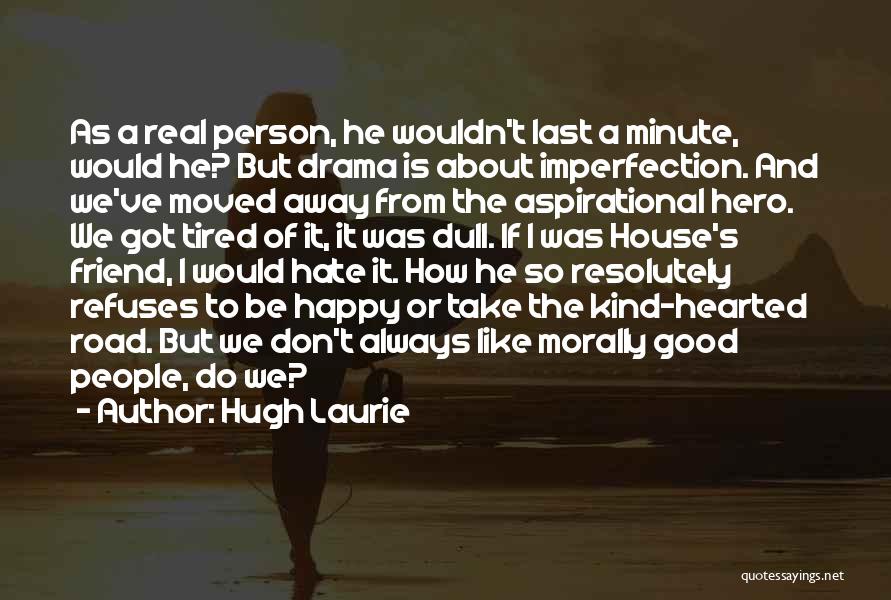 As a real person, he wouldn't last a minute, would he? But drama is about imperfection. And we've moved away from the aspirational hero. We got tired of it, it was dull. If I was House's friend, I would hate it. How he so resolutely refuses to be happy or take the kind-hearted road. But we don't always like morally good people, do we?

- Author: Hugh Laurie

quotessayings.net